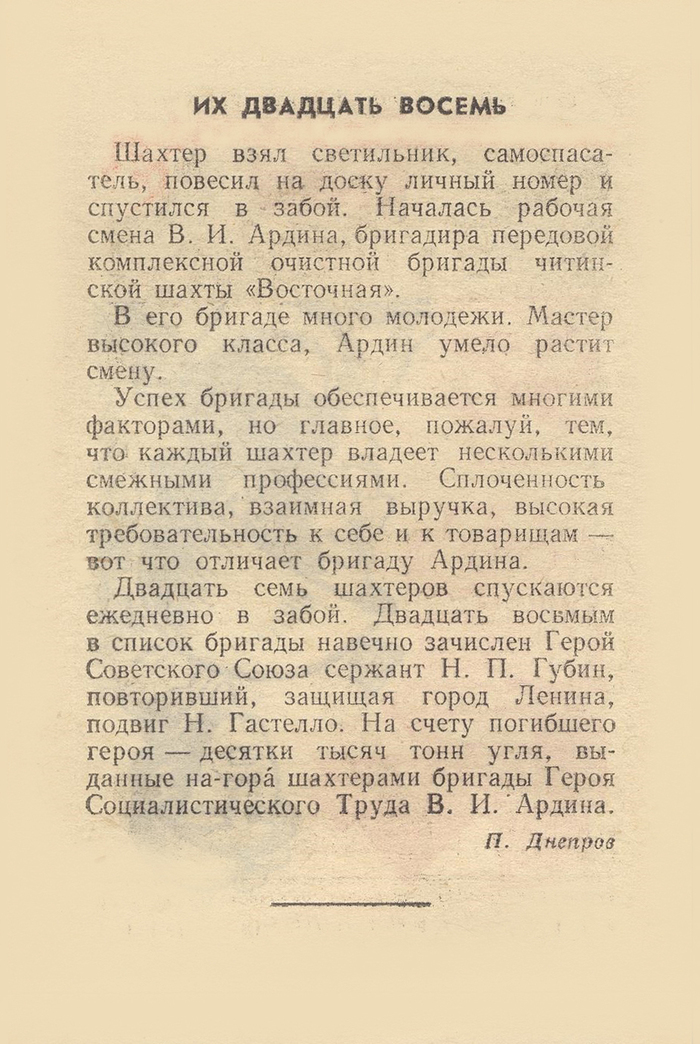 ИХ ДВАДЦАТЬ ВОСЕМЬ

Шахтер взял светильник, самоспасатель, повесил на доску личный номер и спустился в забой. Началась рабочая смена В. И. Ардина, бригадира передовой комплексной очистной бригады читинской шахты «Восточная».

В его бригаде много молодежи. Мастер высокого класса, Ардин умело растит смену.

Успех бригады обеспечивается многими факторами, но главное, пожалуй, тем, что каждый шахтер владеет несколькими смежными профессиями. Сплоченность коллектива, взаимная выручка, высокая требовательность к себе и к товарищам — вот что отличает бригаду Ардина.

Двадцать семь шахтеров спускаются ежедневно в забой. Двадцать восьмым в список бригады навечно зачислен Герой Советского Союза сержант Н. П. Губин, повторивший, защищая город Ленина, подвиг Н. Гастелло. На счету погибшего героя — десятки тысяч тонн угля, выданные на-гора́ шахтерами бригады Героя Социалистического Труда В. И. Ардина.

П. Днепров